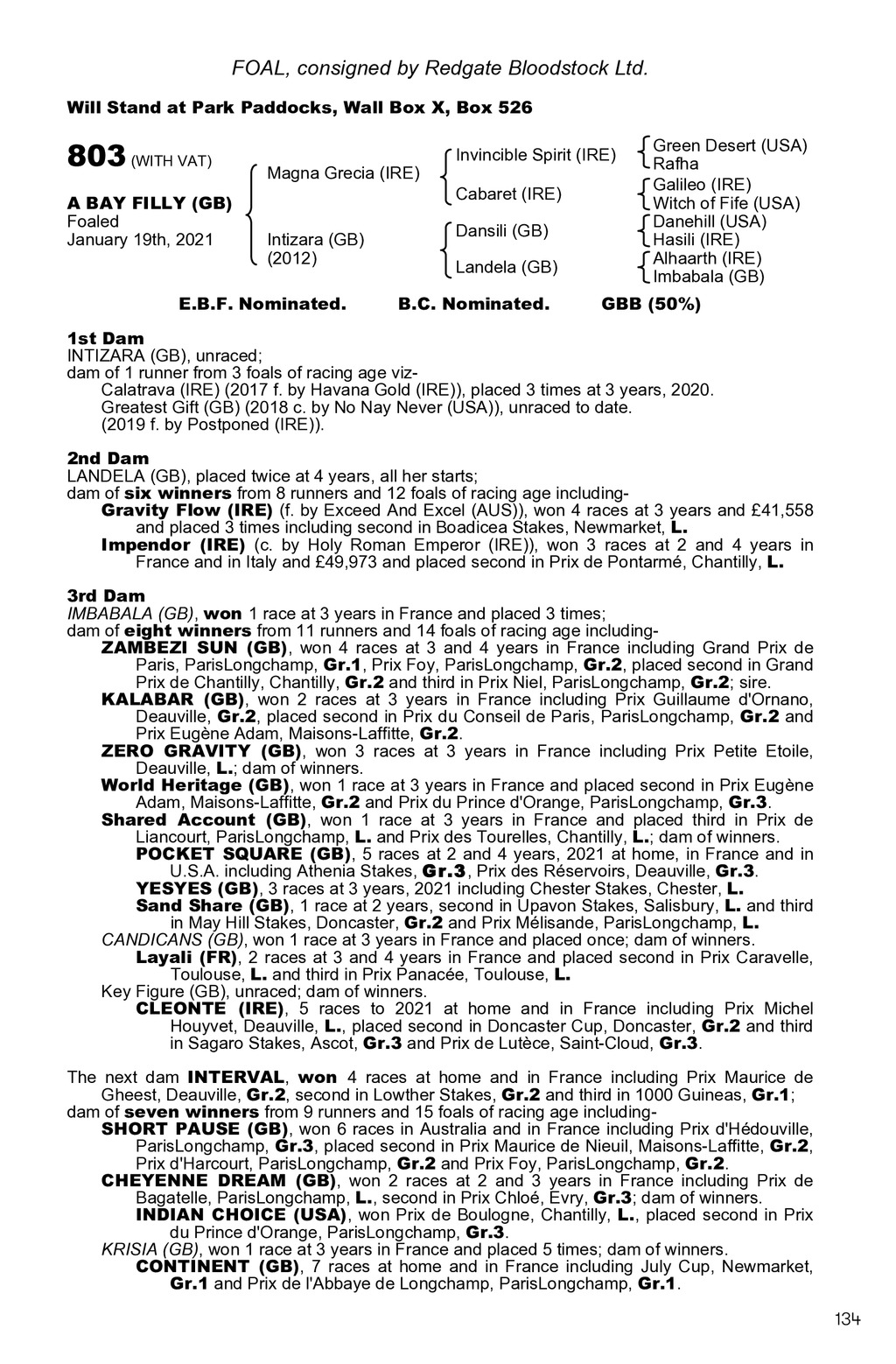 FOAL, consigned by Redgate Bloodstock Ltd.

Will Stand at Park Paddocks, Wall Box X, Box 526

803 (WITH VAT)

A BAY FILLY (GB)
Foaled
January 19th, 2021

Magna Grecia (IRE)

Intizara (GB)
(2012)

Invincible Spirit (IRE)

Cabaret (IRE)

Dansili (GB)

Landela (GB)

Green Desert (USA)
Rafha

Galileo (IRE)
Witch of Fife (USA)

Danehill (USA)
Hasili (IRE)

Alhaarth (IRE)
Imbabala (GB)

E.B.F. Nominated. B.C. Nominated. GBB (50%)

1st Dam
INTIZARA (GB), unraced;
dam of 1 runner from 3 foals of racing age viz-
Calatrava (IRE) (2017 f. by Havana Gold (IRE)), placed 3 times at 3 years, 2020.
Greatest Gift (GB) (2018 c. by No Nay Never (USA)), unraced to date.
(2019 f. by Postponed (IRE)).

2nd Dam
LANDELA (GB), placed twice at 4 years, all her starts;
dam of six winners from 8 runners and 12 foals of racing age including-
Gravity Flow (IRE) (f. by Exceed And Excel (AUS)), won 4 races at 3 years and £41,558 and placed 3 times including second in Boadicea Stakes, Newmarket, L.
Impendor (IRE) (c. by Holy Roman Emperor (IRE)), won 3 races at 2 and 4 years in France and in Italy and £49,973 and placed second in Prix de Pontarmé, Chantilly, L.

3rd Dam
IMBABALA (GB), won 1 race at 3 years in France and placed 3 times;
dam of eight winners from 11 runners and 14 foals of racing age including-
ZAMBEZI SUN (GB), won 4 races at 3 and 4 years in France including Grand Prix de Paris, ParisLongchamp, Gr.1, Prix Foy, ParisLongchamp, Gr.2, placed second in Grand Prix de Chantilly, Chantilly, Gr.2 and third in Prix Niel, ParisLongchamp, Gr.2; sire.
KALABAR (GB), won 2 races at 3 years in France including Prix Guillaume d'Ornano, Deauville, Gr.2, placed second in Prix du Conseil de Paris, ParisLongchamp, Gr.2 and Prix Eugène Adam, Maisons-Laffitte, Gr.2.
ZERO GRAVITY (GB), won 3 races at 3 years in France including Prix Petite Etoile, Deauville, L.; dam of winners.
World Heritage (GB), won 1 race at 3 years in France and placed second in Prix Eugène Adam, Maisons-Laffitte, Gr.2 and Prix du Prince d'Orange, ParisLongchamp, Gr.3.
Shared Account (GB), won 1 race at 3 years in France and placed third in Prix de Liancourt, ParisLongchamp, L. and Prix des Tourelles, Chantilly, L.; dam of winners.
POCKET SQUARE (GB), 5 races at 2 and 4 years, 2021 at home, in France and in U.S.A. including Athenia Stakes, Gr.3, Prix des Réservoirs, Deauville, Gr.3.
YESYES (GB), 3 races at 3 years, 2021 including Chester Stakes, Chester, L.
Sand Share (GB), 1 race at 2 years, second in Upavon Stakes, Salisbury, L. and third in May Hill Stakes, Doncaster, Gr.2 and Prix Mélisande, ParisLongchamp, L.
CANDICANS (GB), won 1 race at 3 years in France and placed once; dam of winners.
Layali (FR), 2 races at 3 and 4 years in France and placed second in Prix Caravelle, Toulouse, L. and third in Prix Panacée, Toulouse, L.
Key Figure (GB), unraced; dam of winners.
CLEONTE (IRE), 5 races to 2021 at home and in France including Prix Michel Houyvet, Deauville, L., placed second in Doncaster Cup, Doncaster, Gr.2 and third in Sagaro Stakes, Ascot, Gr.3 and Prix de Lutèce, Saint-Cloud, Gr.3.

The next dam INTERVAL, won 4 races at home and in France including Prix Maurice de Gheest, Deauville, Gr.2, second in Lowther Stakes, Gr.2 and third in 1000 Guineas, Gr.1;
dam of seven winners from 9 runners and 15 foals of racing age including-
SHORT PAUSE (GB), won 6 races in Australia and in France including Prix d'Hédouville, ParisLongchamp, Gr.3, placed second in Prix Maurice de Nieuil, Maisons-Laffitte, Gr.2, Prix d'Harcourt, ParisLongchamp, Gr.2 and Prix Foy, ParisLongchamp, Gr.2.
CHEYENNE DREAM (GB), won 2 races at 2 and 3 years in France including Prix de Bagatelle, ParisLongchamp, L., second in Prix Chloé, Evry, Gr.3; dam of winners.
INDIAN CHOICE (USA), won Prix de Boulogne, Chantilly, L., placed second in Prix du Prince d'Orange, ParisLongchamp, Gr.3.
KRISIA (GB), won 1 race at 3 years in France and placed 5 times; dam of winners.
CONTINENT (GB), 7 races at home and in France including July Cup, Newmarket, Gr.1 and Prix de l'Abbaye de Longchamp, ParisLongchamp, Gr.1.

134